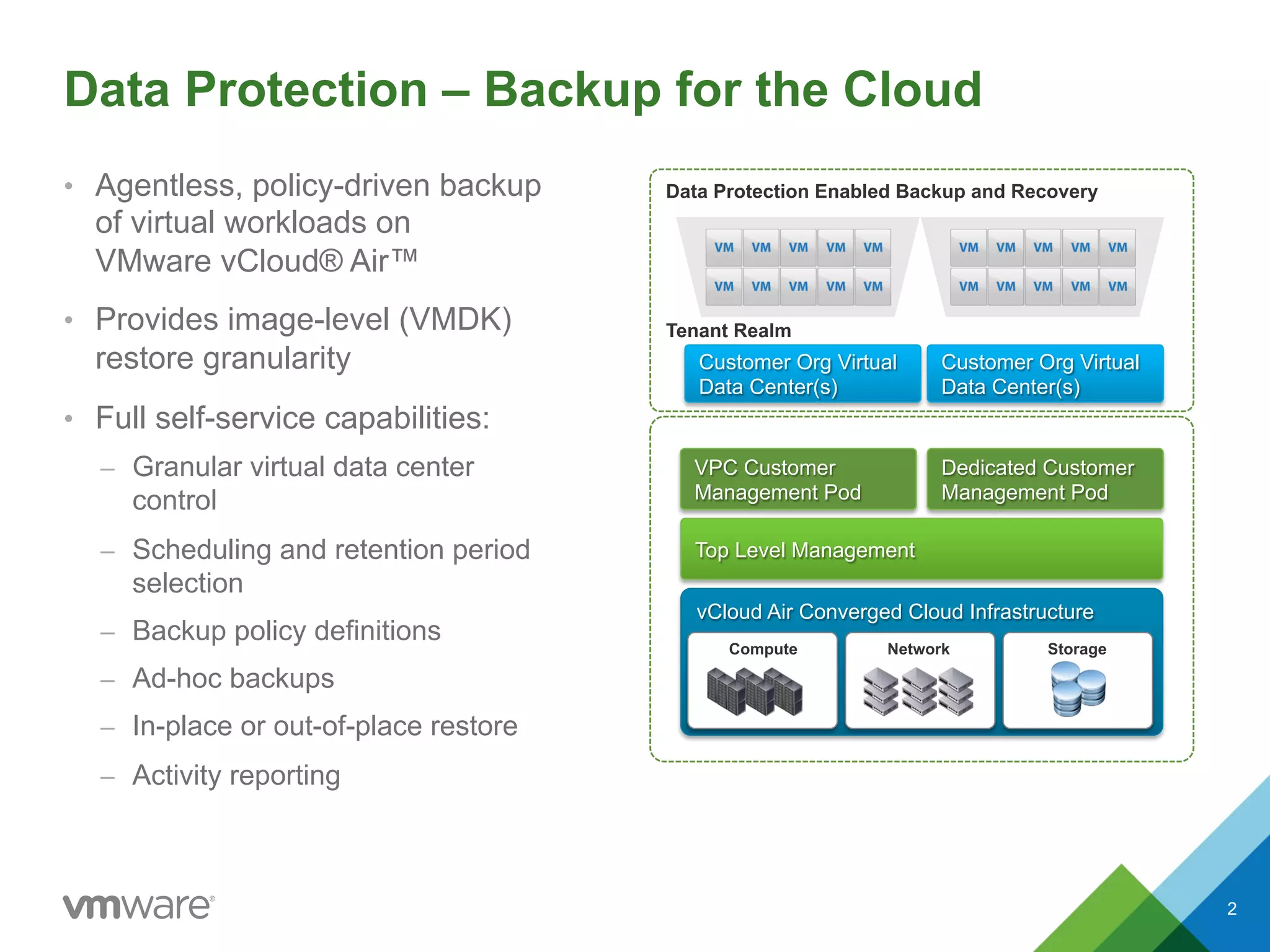 Data Protection – Backup for the Cloud

• Agentless, policy-driven backup of virtual workloads on VMware vCloud® Air™

• Provides image-level (VMDK) restore granularity

• Full self-service capabilities:

– Granular virtual data center control

– Scheduling and retention period selection

– Backup policy definitions

– Ad-hoc backups

– In-place or out-of-place restore

– Activity reporting

Data Protection Enabled Backup and Recovery

VM VM VM VM VM
VM VM VM VM VM

VM VM VM VM VM
VM VM VM VM VM

Tenant Realm

Customer Org Virtual Data Center(s)

Customer Org Virtual Data Center(s)

VPC Customer Management Pod

Dedicated Customer Management Pod

Top Level Management

vCloud Air Converged Cloud Infrastructure

Compute

Network

Storage

vmware®

2